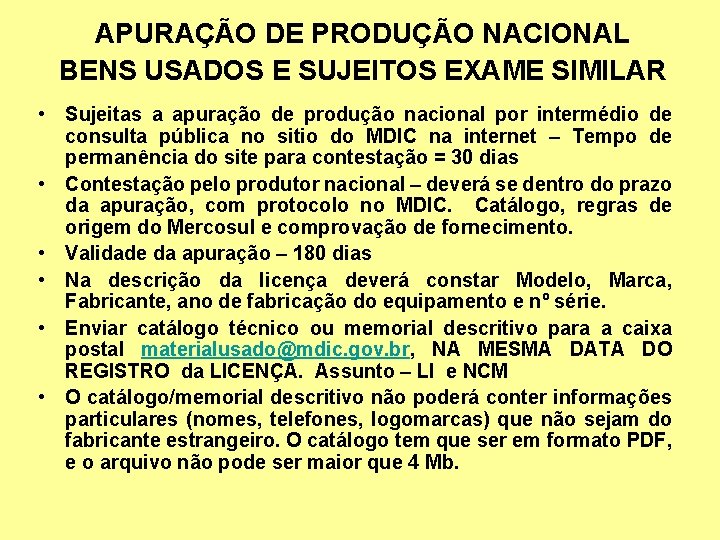 APURAÇÃO DE PRODUÇÃO NACIONAL
BENS USADOS E SUJEITOS EXAME SIMILAR

• Sujeitas a apuração de produção nacional por intermédio de consulta pública no sitio do MDIC na internet – Tempo de permanência do site para contestação = 30 dias

• Contestação pelo produtor nacional – deverá se dentro do prazo da apuração, com protocolo no MDIC. Catálogo, regras de origem do Mercosul e comprovação de fornecimento.

• Validade da apuração – 180 dias

• Na descrição da licença deverá constar Modelo, Marca, Fabricante, ano de fabricação do equipamento e nº série.

• Enviar catálogo técnico ou memorial descritivo para a caixa postal materialusado@mdic.gov.br, NA MESMA DATA DO REGISTRO da LICENÇA. Assunto – LI e NCM

• O catálogo/memorial descritivo não poderá conter informações particulares (nomes, telefones, logomarcas) que não sejam do fabricante estrangeiro. O catálogo tem que ser em formato PDF, e o arquivo não pode ser maior que 4 Mb.